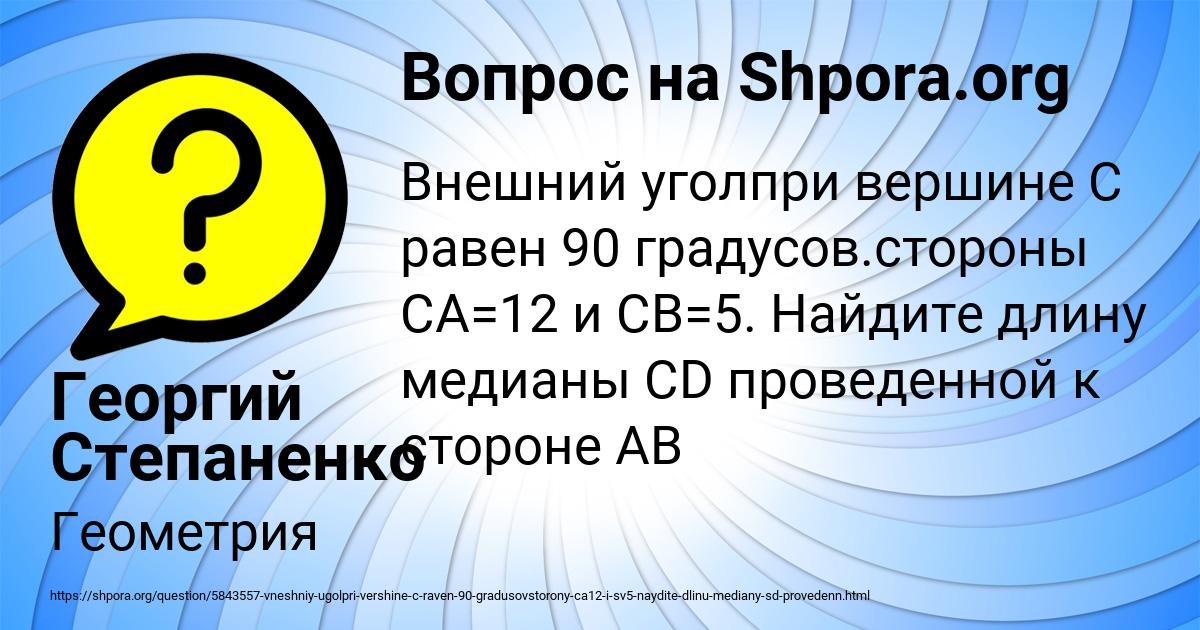 Вопрос на Shpora.org

Внешний уголпри вершине С равен 90 градусов.стороны СА=12 и СВ=5. Найдите длину медианы CD проведенной к стороне АВ

Георгий Степаненко

Геометрия

https://shpora.org/question/5843557-vneshniy-ugolpri-vershine-c-raven-90-gradusovstorony-ca12-i-sv5-naydite-dlinu-mediany-sd-provedenn.html